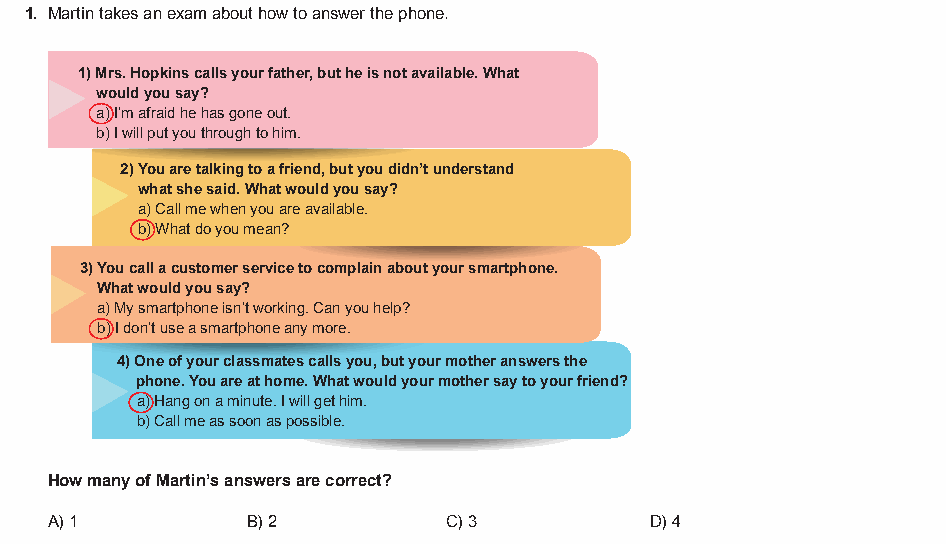 1. Martin takes an exam about how to answer the phone.

1) Mrs. Hopkins calls your father, but he is not available. What would you say?
a) I'm afraid he has gone out.
b) I will put you through to him.

2) You are talking to a friend, but you didn't understand what she said. What would you say?
a) Call me when you are available.
b) What do you mean?

3) You call a customer service to complain about your smartphone. What would you say?
a) My smartphone isn't working. Can you help?
b) I don't use a smartphone any more.

4) One of your classmates calls you, but your mother answers the phone. You are at home. What would your mother say to your friend?
a) Hang on a minute. I will get him.
b) Call me as soon as possible.

How many of Martin's answers are correct?

A) 1 B) 2 C) 3 D) 4